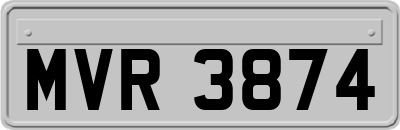 MVR 3874